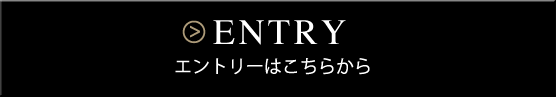 ENTRY
エントリーはこちらから